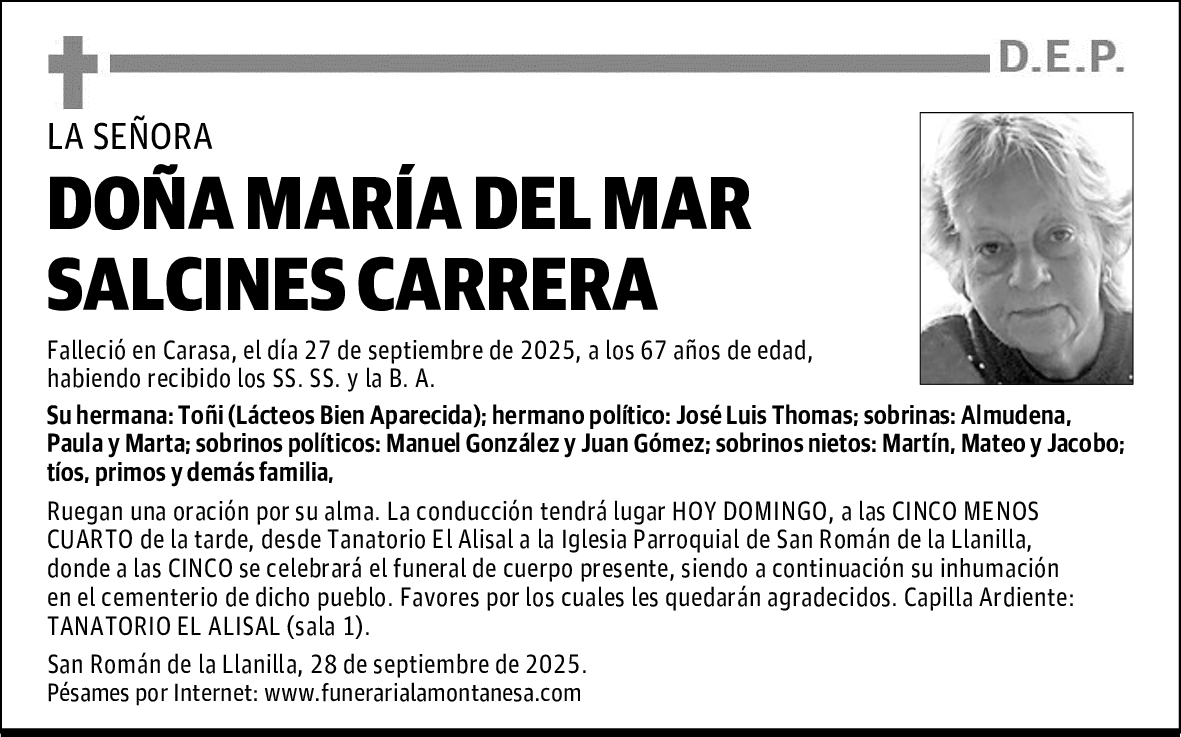 D.E.P.

LA SEÑORA

DOÑA MARÍA DEL MAR SALCINES CARRERA

Falleció en Carasa, el día 27 de septiembre de 2025, a los 67 años de edad, habiendo recibido los SS. SS. y la B. A.

Su hermana: Toñi (Lácteos Bien Aparecida); hermano político: José Luis Thomas; sobrinas: Almudena, Paula y Marta; sobrinos políticos: Manuel González y Juan Gómez; sobrinos nietos: Martín, Mateo y Jacobo; tíos, primos y demás familia,

Ruegan una oración por su alma. La conducción tendrá lugar HOY DOMINGO, a las CINCO MENOS CUARTO de la tarde, desde Tanatorio El Alisal a la Iglesia Parroquial de San Román de la Llanilla, donde a las CINCO se celebrará el funeral de cuerpo presente, siendo a continuación su inhumación en el cementerio de dicho pueblo. Favores por los cuales les quedarán agradecidos. Capilla Ardiente: TANATORIO EL ALISAL (sala 1).

San Román de la Llanilla, 28 de septiembre de 2025.
Pésames por Internet: www.funerarialamontanesa.com